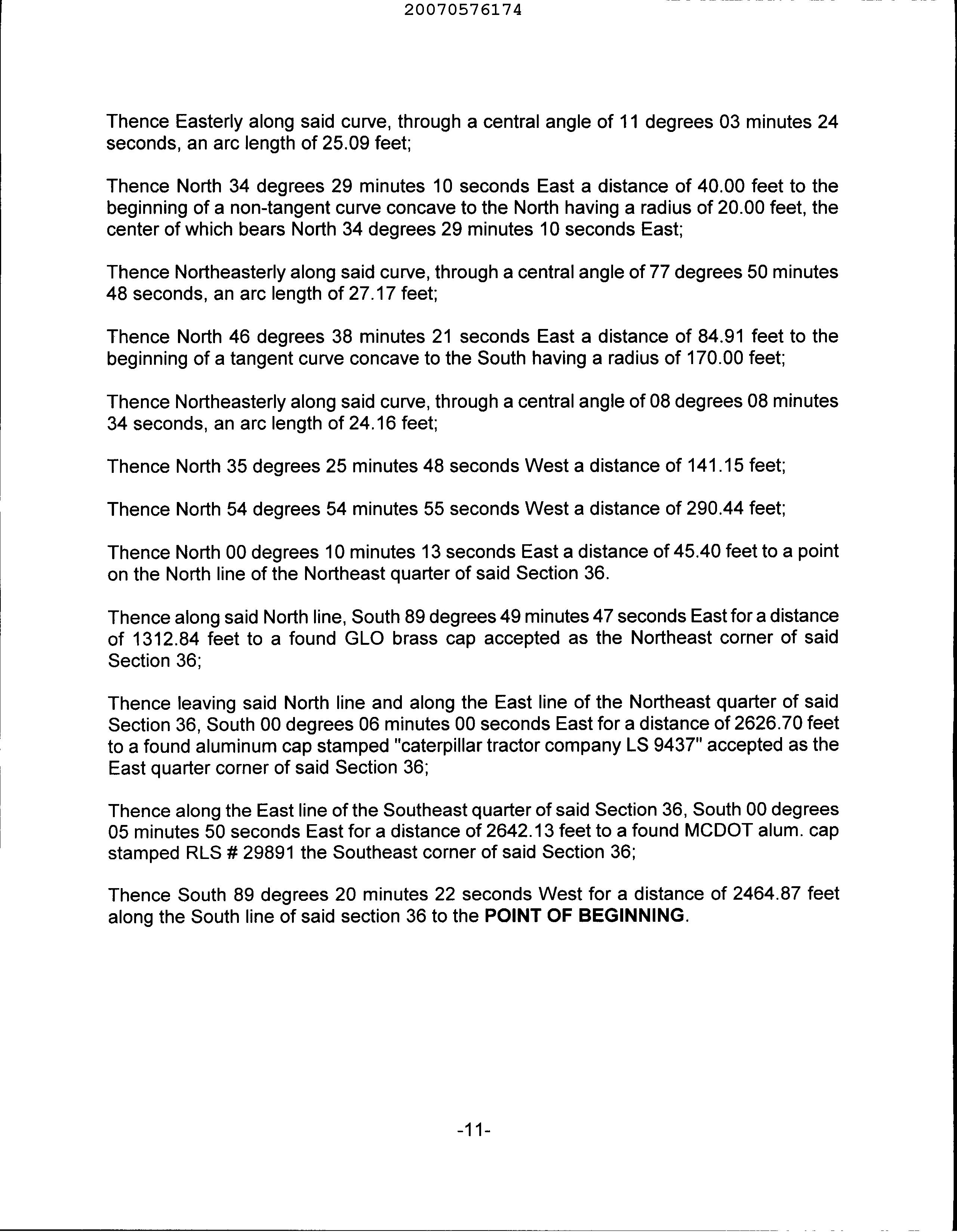 20070576174

Thence Easterly along said curve, through a central angle of 11 degrees 03 minutes 24 seconds, an arc length of 25.09 feet;

Thence North 34 degrees 29 minutes 10 seconds East a distance of 40.00 feet to the beginning of a non-tangent curve concave to the North having a radius of 20.00 feet, the center of which bears North 34 degrees 29 minutes 10 seconds East;

Thence Northeasterly along said curve, through a central angle of 77 degrees 50 minutes 48 seconds, an arc length of 27.17 feet;

Thence North 46 degrees 38 minutes 21 seconds East a distance of 84.91 feet to the beginning of a tangent curve concave to the South having a radius of 170.00 feet;

Thence Northeasterly along said curve, through a central angle of 08 degrees 08 minutes 34 seconds, an arc length of 24.16 feet;

Thence North 35 degrees 25 minutes 48 seconds West a distance of 141.15 feet;

Thence North 54 degrees 54 minutes 55 seconds West a distance of 290.44 feet;

Thence North 00 degrees 10 minutes 13 seconds East a distance of 45.40 feet to a point on the North line of the Northeast quarter of said Section 36.

Thence along said North line, South 89 degrees 49 minutes 47 seconds East for a distance of 1312.84 feet to a found GLO brass cap accepted as the Northeast corner of said Section 36;

Thence leaving said North line and along the East line of the Northeast quarter of said Section 36, South 00 degrees 06 minutes 00 seconds East for a distance of 2626.70 feet to a found aluminum cap stamped "caterpillar tractor company LS 9437" accepted as the East quarter corner of said Section 36;

Thence along the East line of the Southeast quarter of said Section 36, South 00 degrees 05 minutes 50 seconds East for a distance of 2642.13 feet to a found MCDOT alum. cap stamped RLS # 29891 the Southeast corner of said Section 36;

Thence South 89 degrees 20 minutes 22 seconds West for a distance of 2464.87 feet along the South line of said section 36 to the POINT OF BEGINNING.

-11-